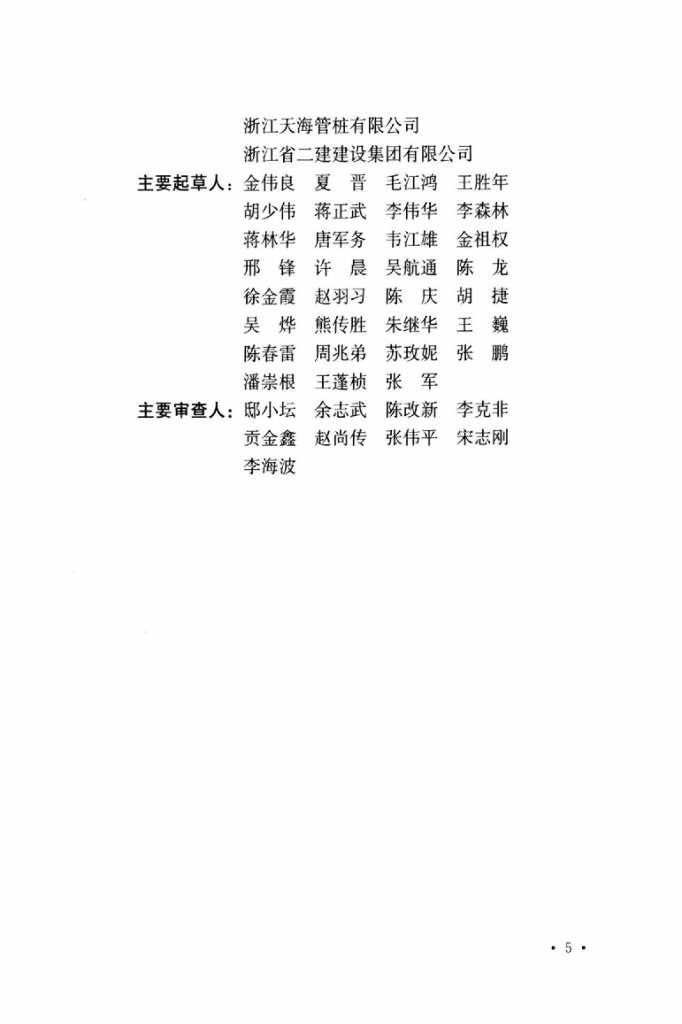 浙江天海管桩有限公司
浙江省二建建设集团有限公司

主要起草人：金伟良 夏 晋 毛江鸿 王胜年
胡少伟 蒋正武 李伟华 李森林
蒋林华 唐军务 韦江雄 金祖权
邢 锋 许 晨 吴航通 陈 龙
徐金霞 赵羽习 陈 庆 胡 捷
吴 烨 熊传胜 朱继华 王 巍
陈春雷 周兆弟 苏玫妮 张 鹏
潘崇根 王蓬桢 张 军

主要审查人：邸小坛 余志武 陈改新 李克非
贡金鑫 赵尚传 张伟平 宋志刚
李海波

• 5 •